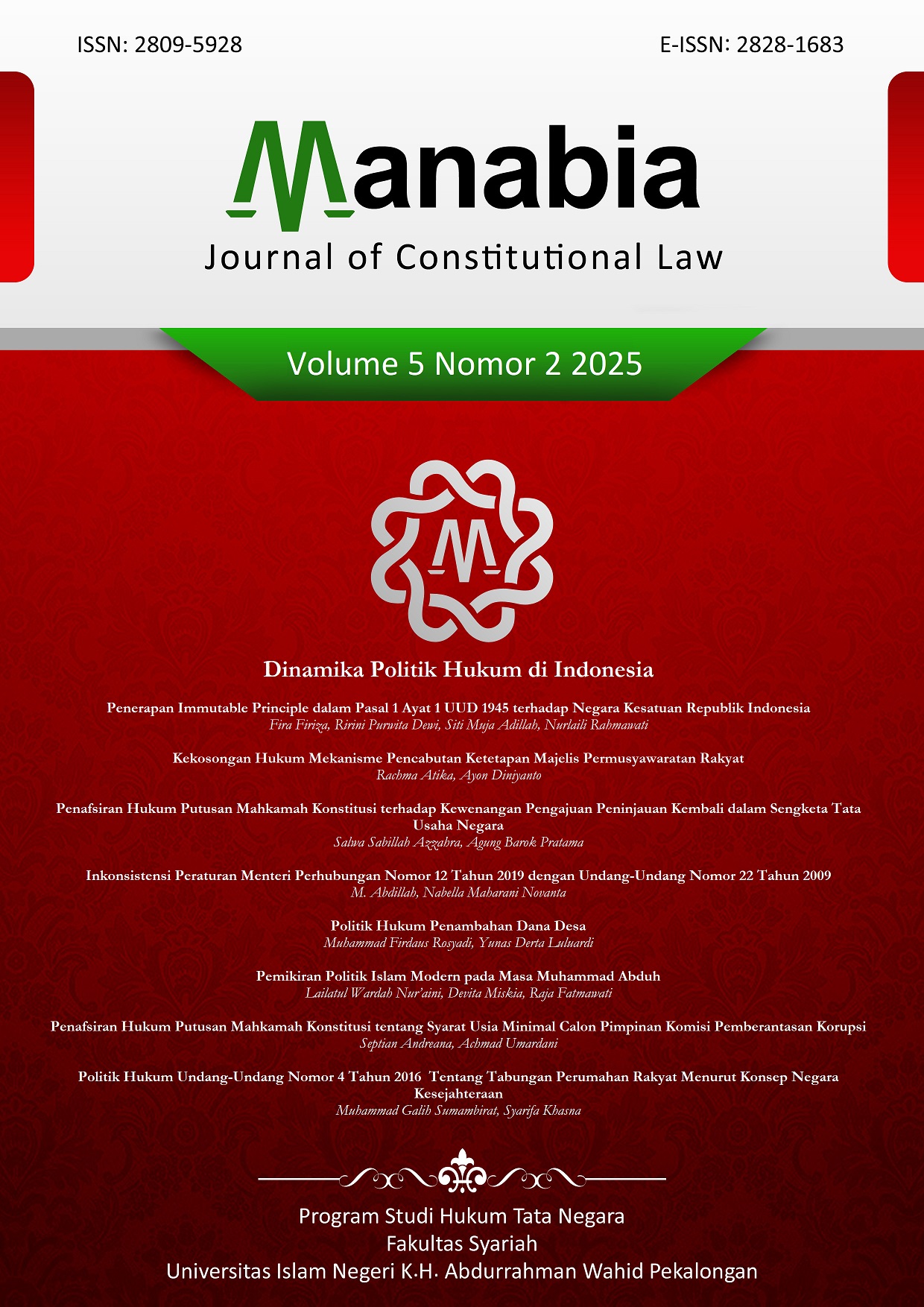 ISSN: 2809-5928

E-ISSN: 2828-1683

Manabia
Journal of Constitutional Law

Volume 5 Nomor 2 2025

M

Dinamika Politik Hukum di Indonesia

Penerapan Immutable Principle dalam Pasal 1 Ayat 1 UUD 1945 terhadap Negara Kesatuan Republik Indonesia
Fira Firiza, Ririni Purwita Dewi, Siti Muja Adillah, Nurlaili Rahmawati

Kekosongan Hukum Mekanisme Pencabutan Ketetapan Majelis Permusyawaratan Rakyat
Rachma Atika, Ayon Diniyanto

Penafsiran Hukum Putusan Mahkamah Konstitusi terhadap Kewenangan Pengajuan Peninjauan Kembali dalam Sengketa Tata Usaha Negara
Salwa Sabillah Azzahra, Agung Barok Pratama

Inkonsistensi Peraturan Menteri Perhubungan Nomor 12 Tahun 2019 dengan Undang-Undang Nomor 22 Tahun 2009
M. Abdillah, Nabella Maharani Novanta

Politik Hukum Penambahan Dana Desa
Muhammad Firdaus Rosyadi, Yunas Derta Luluardi

Pemikiran Politik Islam Modern pada Masa Muhammad Abduh
Lailatul Wardah Nur'aini, Devita Miskia, Raja Fatmawati

Penafsiran Hukum Putusan Mahkamah Konstitusi tentang Syarat Usia Minimal Calon Pimpinan Komisi Pemberantasan Korupsi
Septian Andreana, Achmad Umardani

Politik Hukum Undang-Undang Nomor 4 Tahun 2016 Tentang Tabungan Perumahan Rakyat Menurut Konsep Negara Kesejahteraan
Muhammad Galih Sumambirat, Syarifa Khasna

Program Studi Hukum Tata Negara
Fakultas Syariah
Universitas Islam Negeri K.H. Abdurrahman Wahid Pekalongan